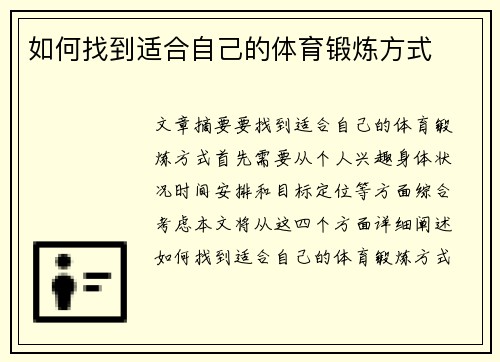 如何找到适合自己的体育锻炼方式

文章摘要要找到适合自己的体育锻炼方式首先需要从个人兴趣身体状况时间安排和目标定位等方面综合考虑本文将从这四个方面详细阐述如何找到适合自己的体育锻炼方式